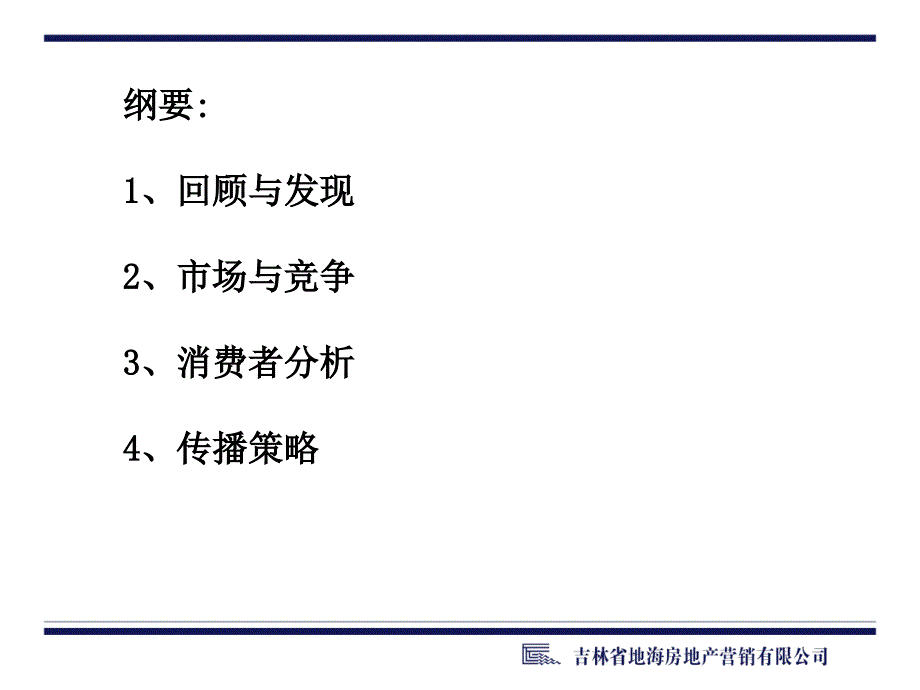 纲要:

1、回顾与发现

2、市场与竞争

3、消费者分析

4、传播策略

吉林省地海房地产营销有限公司